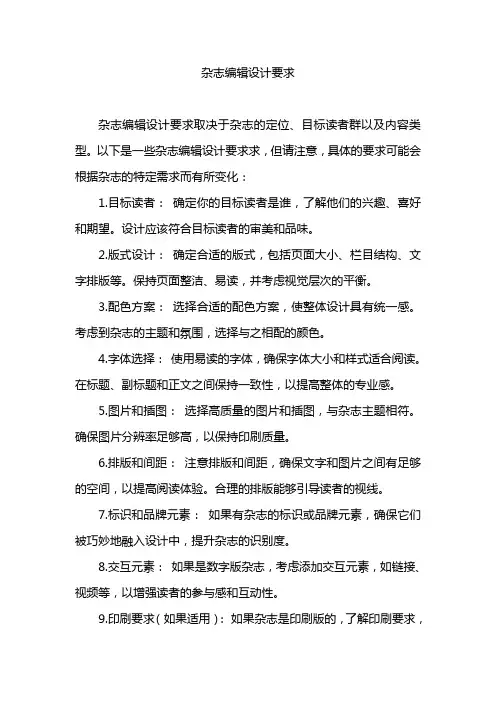 杂志编辑设计要求

杂志编辑设计要求取决于杂志的定位、目标读者群以及内容类型。以下是一些杂志编辑设计要求求，但请注意，具体的要求可能会根据杂志的特定需求而有所变化：

1.目标读者： 确定你的目标读者是谁，了解他们的兴趣、喜好和期望。设计应该符合目标读者的审美和品味。

2.版式设计： 确定合适的版式，包括页面大小、栏目结构、文字排版等。保持页面整洁、易读，并考虑视觉层次的平衡。

3.配色方案： 选择合适的配色方案，使整体设计具有统一感。考虑到杂志的主题和氛围，选择与之相配的颜色。

4.字体选择： 使用易读的字体，确保字体大小和样式适合阅读。在标题、副标题和正文之间保持一致性，以提高整体的专业感。

5.图片和插图： 选择高质量的图片和插图，与杂志主题相符。确保图片分辨率足够高，以保持印刷质量。

6.排版和间距： 注意排版和间距，确保文字和图片之间有足够的空间，以提高阅读体验。合理的排版能够引导读者的视线。

7.标识和品牌元素： 如果有杂志的标识或品牌元素，确保它们被巧妙地融入设计中，提升杂志的识别度。

8.交互元素： 如果是数字版杂志，考虑添加交互元素，如链接、视频等，以增强读者的参与感和互动性。

9.印刷要求（如果适用）：如果杂志是印刷版的，了解印刷要求，